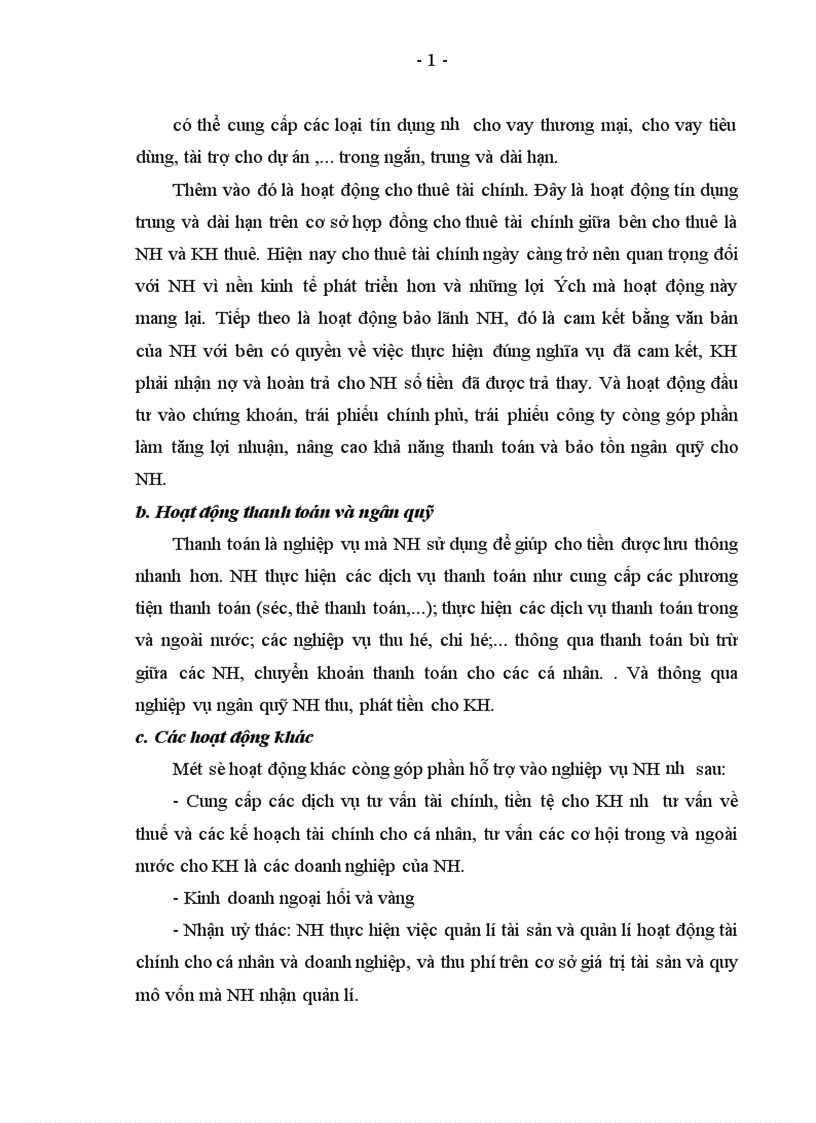 - 1 -

có thể cung cấp các loại tín dụng nh  cho vay thương mại, cho vay tiêu dùng, tài trợ cho dự án ,... trong ngắn, trung và dài hạn.

Thêm vào đó là hoạt động cho thuê tài chính. Đây là hoạt động tín dụng trung và dài hạn trên cơ sở hợp đồng cho thuê tài chính giữa bên cho thuê là NH và KH thuê. Hiện nay cho thuê tài chính ngày càng trở nên quan trọng đối với NH vì nền kinh tế phát triển hơn và những lợi Ých mà hoạt động này mang lại. Tiếp theo là hoạt động bảo lãnh NH, đó là cam kết bằng văn bản của NH với bên có quyền về việc thực hiện đúng nghĩa vụ đã cam kết, KH phải nhận nợ và hoàn trả cho NH số tiền đã được trả thay. Và hoạt động đầu tư vào chứng khoán, trái phiếu chính phủ, trái phiếu công ty còng góp phần làm tăng lợi nhuận, nâng cao khả năng thanh toán và bảo tồn ngân quỹ cho NH.

b. Hoạt động thanh toán và ngân quỹ

Thanh toán là nghiệp vụ mà NH sử dụng để giúp cho tiền được lưu thông nhanh hơn. NH thực hiện các dịch vụ thanh toán như cung cấp các phương tiện thanh toán (séc, thẻ thanh toán,...); thực hiện các dịch vụ thanh toán trong và ngoài nước; các nghiệp vụ thu hé, chi hé;... thông qua thanh toán bù trừ giữa các NH, chuyển khoản thanh toán cho các cá nhân. . Và thông qua nghiệp vụ ngân quỹ NH thu, phát tiền cho KH.

c. Các hoạt động khác

Mét sè hoạt động khác còng góp phần hỗ trợ vào nghiệp vụ NH nh  sau:

- Cung cấp các dịch vụ tư vấn tài chính, tiền tệ cho KH nh  tư vấn về thuế và các kế hoạch tài chính cho cá nhân, tư vấn các cơ hội trong và ngoài nước cho KH là các doanh nghiệp của NH.

- Kinh doanh ngoại hối và vàng

- Nhận uỷ thác: NH thực hiện việc quản lí tài sản và quản lí hoạt động tài chính cho cá nhân và doanh nghiệp, và thu phí trên cơ sở giá trị tài sản và quy mô vốn mà NH nhận quản lí.